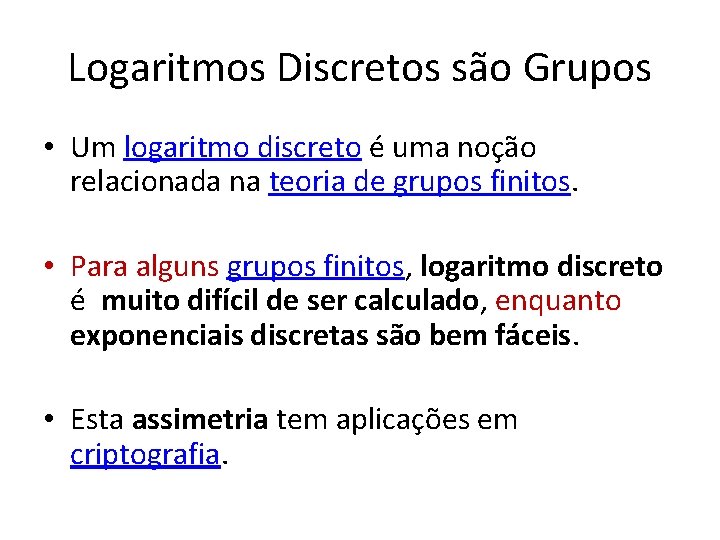 Logaritmos Discretos são Grupos

• Um logaritmo discreto é uma noção relacionada na teoria de grupos finitos.

• Para alguns grupos finitos, logaritmo discreto é muito difícil de ser calculado, enquanto exponenciais discretas são bem fáceis.

• Esta assimetria tem aplicações em criptografia.